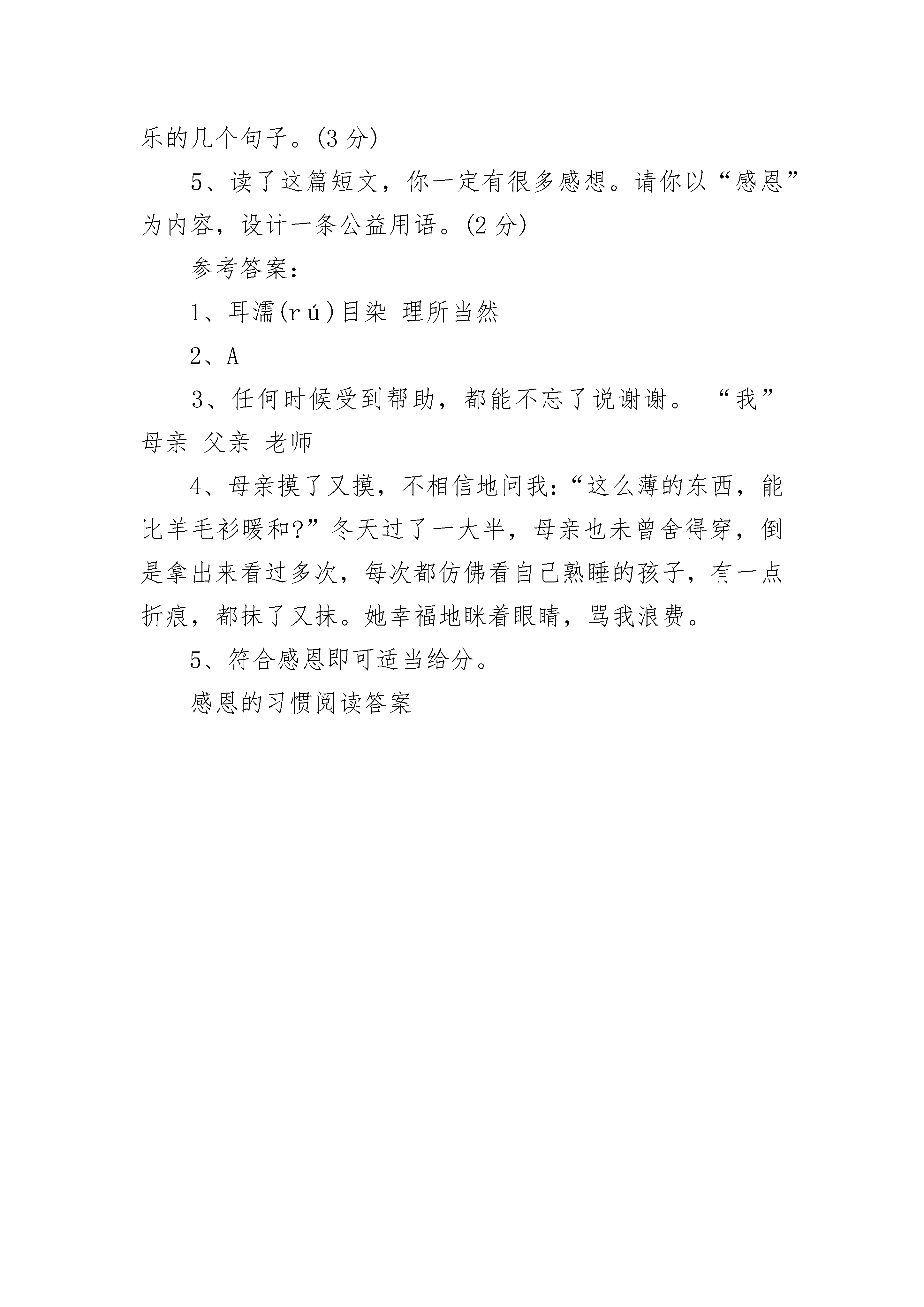 乐的几个句子。(3 分)

5、读了这篇短文，你一定有很多感想。请你以“感恩”为内容，设计一条公益用语。(2 分)

参考答案：

1、耳濡(rú)目染 理所当然

2、A

3、任何时候受到帮助，都能不忘了说谢谢。 “我” 母亲 父亲 老师

4、母亲摸了又摸，不相信地问我：“这么薄的东西，能比羊毛衫暖和?”冬天过了一大半，母亲也未曾舍得穿，倒是拿出来看过多次，每次都仿佛看自己熟睡的孩子，有一点折痕，都抹了又抹。她幸福地眯着眼睛，骂我浪费。

5、符合感恩即可适当给分。

感恩的习惯阅读答案